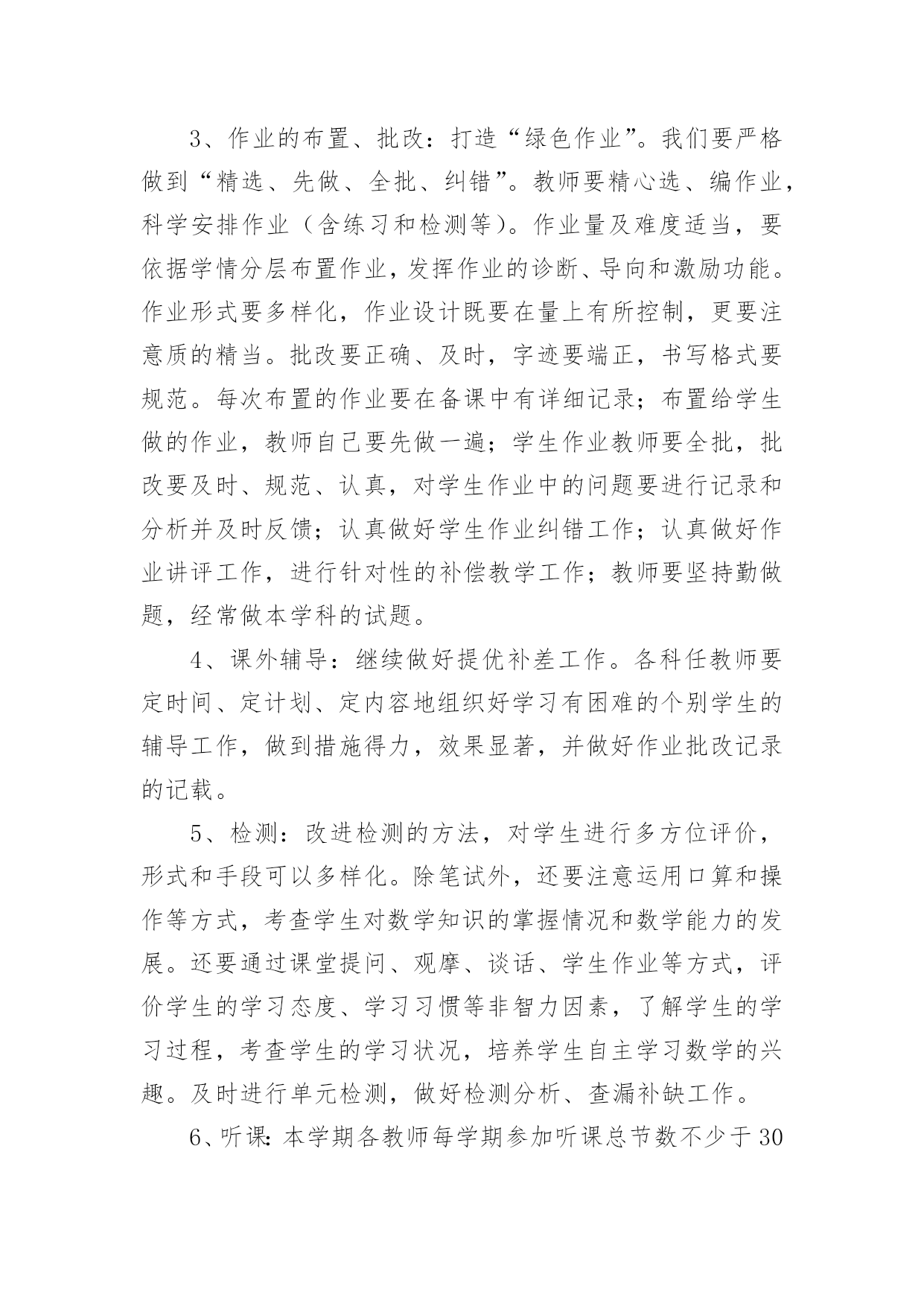 3、作业的布置、批改：打造“绿色作业”。我们要严格做到“精选、先做、全批、纠错”。教师要精心选、编作业，科学安排作业（含练习和检测等）。作业量及难度适当，要依据学情分层布置作业，发挥作业的诊断、导向和激励功能。作业形式要多样化，作业设计既要在量上有所控制，更要注意质的精当。批改要正确、及时，字迹要端正，书写格式要规范。每次布置的作业要在备课中有详细记录；布置给学生做的作业，教师自己要先做一遍；学生作业教师要全批，批改要及时、规范、认真，对学生作业中的问题要进行记录和分析并及时反馈；认真做好学生作业纠错工作；认真做好作业讲评工作，进行针对性的补偿教学工作；教师要坚持勤做题，经常做本学科的试题。

4、课外辅导：继续做好提优补差工作。各科任教师要定时间、定计划、定内容地组织好学习有困难的个别学生的辅导工作，做到措施得力，效果显著，并做好作业批改记录的记载。

5、检测：改进检测的方法，对学生进行多方位评价，形式和手段可以多样化。除笔试外，还要注意运用口算和操作等方式，考查学生对数学知识的掌握情况和数学能力的发展。还要通过课堂提问、观摩、谈话、学生作业等方式，评价学生的学习态度、学习习惯等非智力因素，了解学生的学习过程，考查学生的学习状况，培养学生自主学习数学的兴趣。及时进行单元检测，做好检测分析、查漏补缺工作。

6、听课：本学期各教师每学期参加听课总节数不少于30